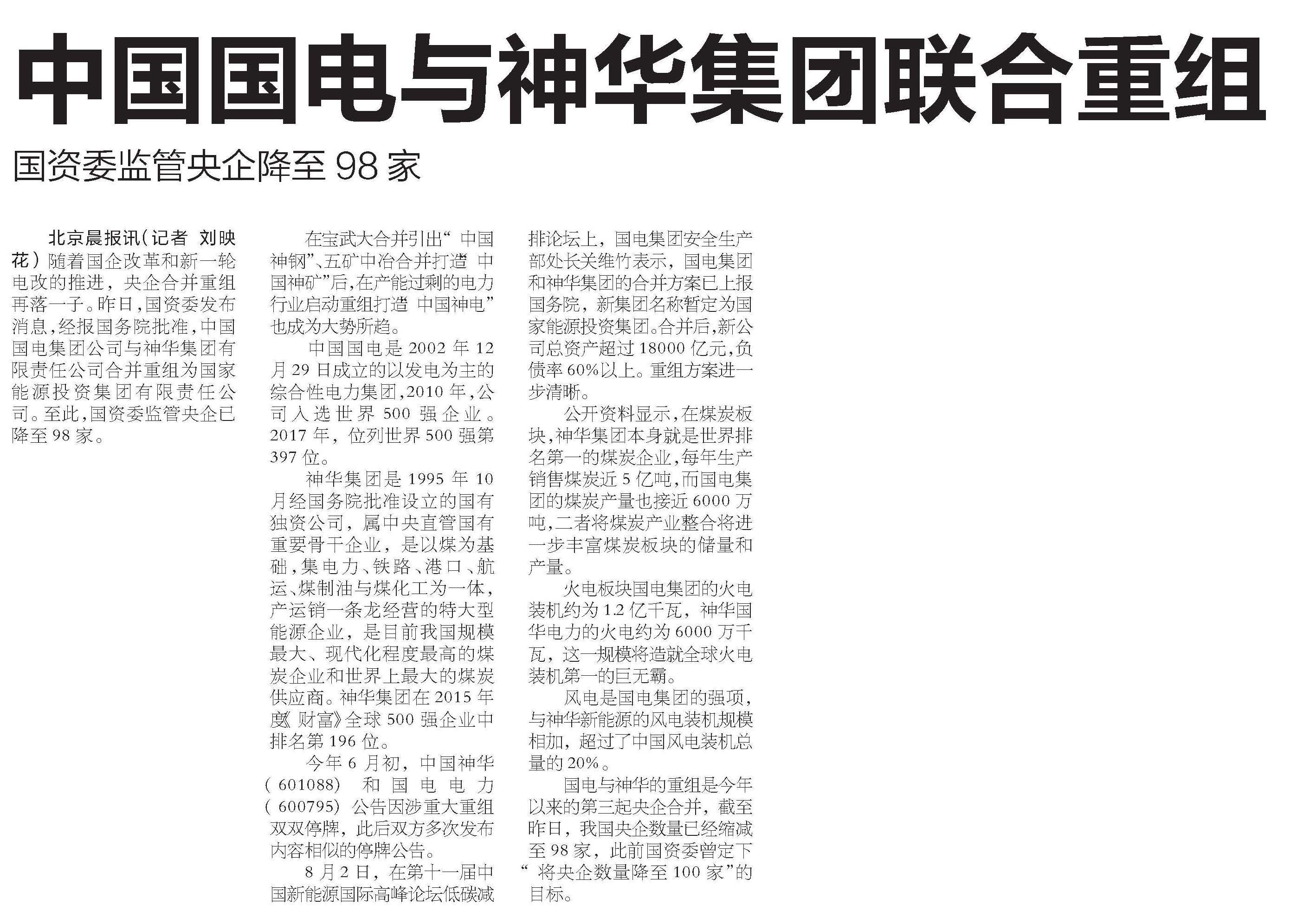 中国国电与神华集团联合重组

国资委监管央企降至 98 家

北京晨报讯（记者 刘映花）随着国企改革和新一轮电改的推进，央企合并重组再落一子。昨日，国资委发布消息，经报国务院批准，中国国电集团公司与神华集团有限责任公司合并重组为国家能源投资集团有限责任公司。至此，国资委监管央企已降至 98 家。

在宝武大合并引出“中国神钢”、五矿中冶合并打造“中国神矿”后，在产能过剩的电力行业启动重组打造“中国神电”也成为大势所趋。

中国国电是 2002 年 12 月 29 日成立的以发电为主的综合性电力集团，2010 年，公司入选世界 500 强企业。2017 年，位列世界 500 强第 397 位。

神华集团是 1995 年 10 月经国务院批准设立的国有独资公司，属中央直管国有重要骨干企业，是以煤为基础，集电力、铁路、港口、航运、煤制油与煤化工为一体，产运销一条龙经营的特大型能源企业，是目前我国规模最大、现代化程度最高的煤炭企业和世界上最大的煤炭供应商。神华集团在 2015 年度《财富》全球 500 强企业中排名第 196 位。

今年 6 月初，中国神华（601088）和国电电力（600795）公告因涉重大重组双双停牌，此后双方多次发布内容相似的停牌公告。

8 月 2 日，在第十一届中国新能源国际高峰论坛低碳减排论坛上，国电集团安全生产部处长关维竹表示，国电集团和神华集团的合并方案已上报国务院，新集团名称暂定为国家能源投资集团。合并后，新公司总资产超过 18000 亿元，负债率 60%以上。重组方案进一步清晰。

公开资料显示，在煤炭板块，神华集团本身就是世界排名第一的煤炭企业，每年生产销售煤炭近 5 亿吨，而国电集团的煤炭产量也接近 6000 万吨，二者将煤炭产业整合将进一步丰富煤炭板块的储量和产量。

火电板块国电集团的火电装机约为 1.2 亿千瓦，神华国华电力的火电约为 6000 万千瓦，这一规模将造就全球火电装机第一的巨无霸。

风电是国电集团的强项，与神华新能源的风电装机规模相加，超过了中国风电装机总量的 20%。

国电与神华的重组是今年以来的第三起央企合并，截至昨日，我国央企数量已经缩减至 98 家，此前国资委曾定下“将央企数量降至 100 家”的目标。